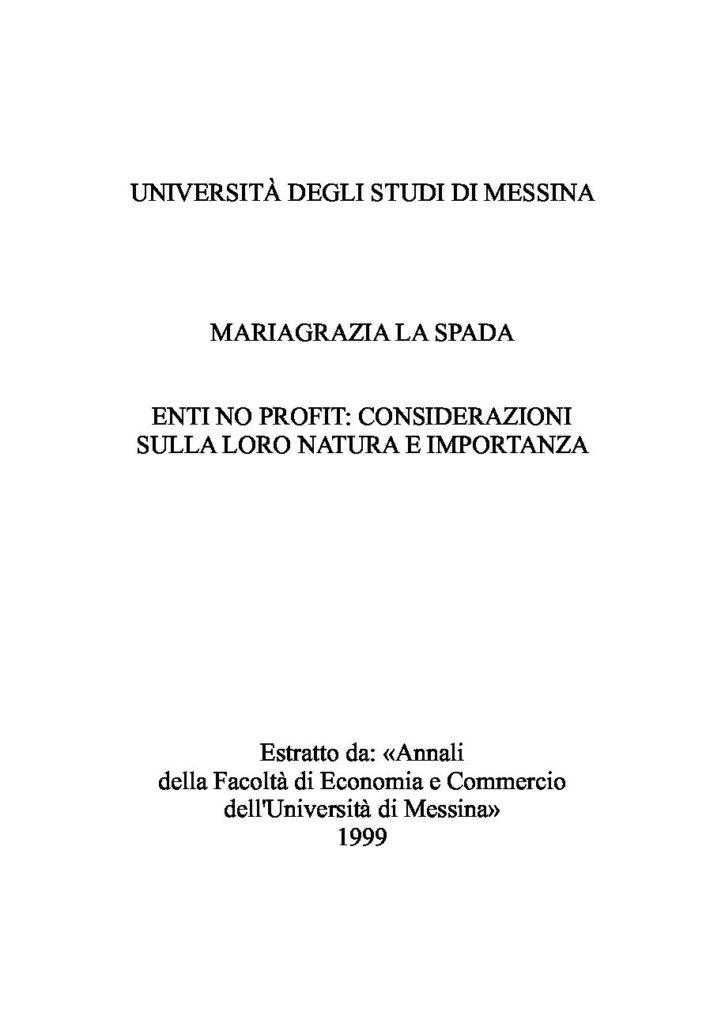 UNIVERSITÀ DEGLI STUDI DI MESSINA

MARIAGRAZIA LA SPADA

ENTI NO PROFIT: CONSIDERAZIONI SULLA LORO NATURA E IMPORTANZA

Estratto da: «Annali della Facoltà di Economia e Commercio dell'Università di Messina» 1999